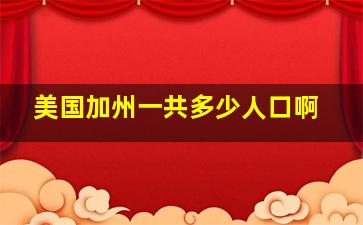 美国加州一共多少人口啊